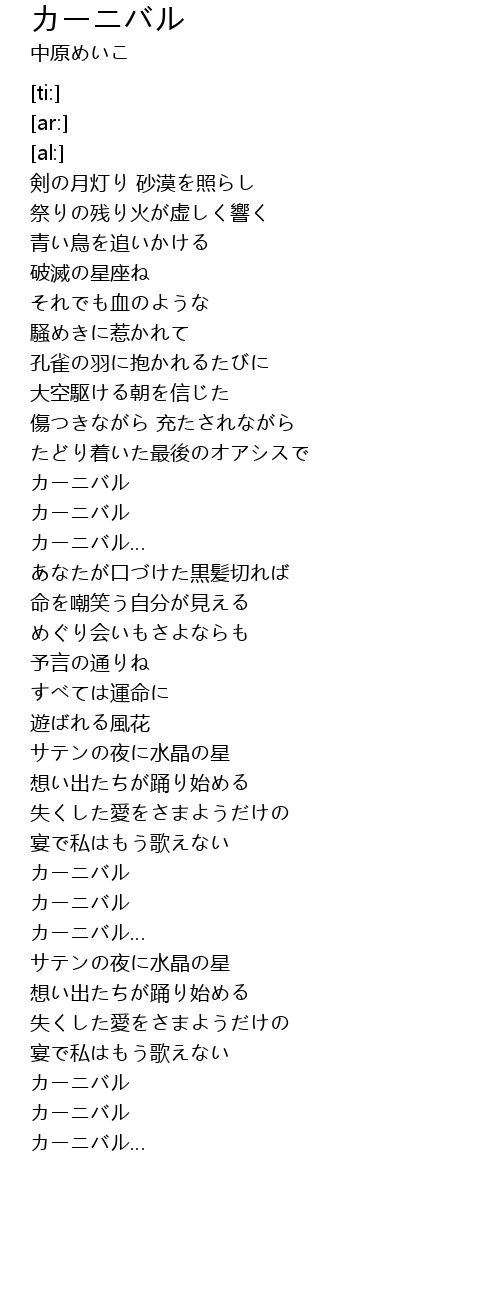 カーニバル
中原めいこ

[ti:]
[ar:]
[al:]
剣の月灯り 砂漠を照らし
祭りの残り火が虚しく響く
青い鳥を追いかける
破滅の星座ね
それでも血のような
騒めきに惹かれて
孔雀の羽に抱かれるたびに
大空駆ける朝を信じた
傷つきながら 充たされながら
たどり着いた最後のオアシスで
カーニバル
カーニバル
カーニバル…
あなたが口づけた黒髪切れば
命を嘲笑う自分が見える
めぐり会いもさよならも
予言の通りね
すべては運命に
遊ばれる風花
サテンの夜に水晶の星
想い出たちが踊り始める
失くした愛をさまようだけの
宴で私はもう歌えない
カーニバル
カーニバル
カーニバル…
サテンの夜に水晶の星
想い出たちが踊り始める
失くした愛をさまようだけの
宴で私はもう歌えない
カーニバル
カーニバル
カーニバル…